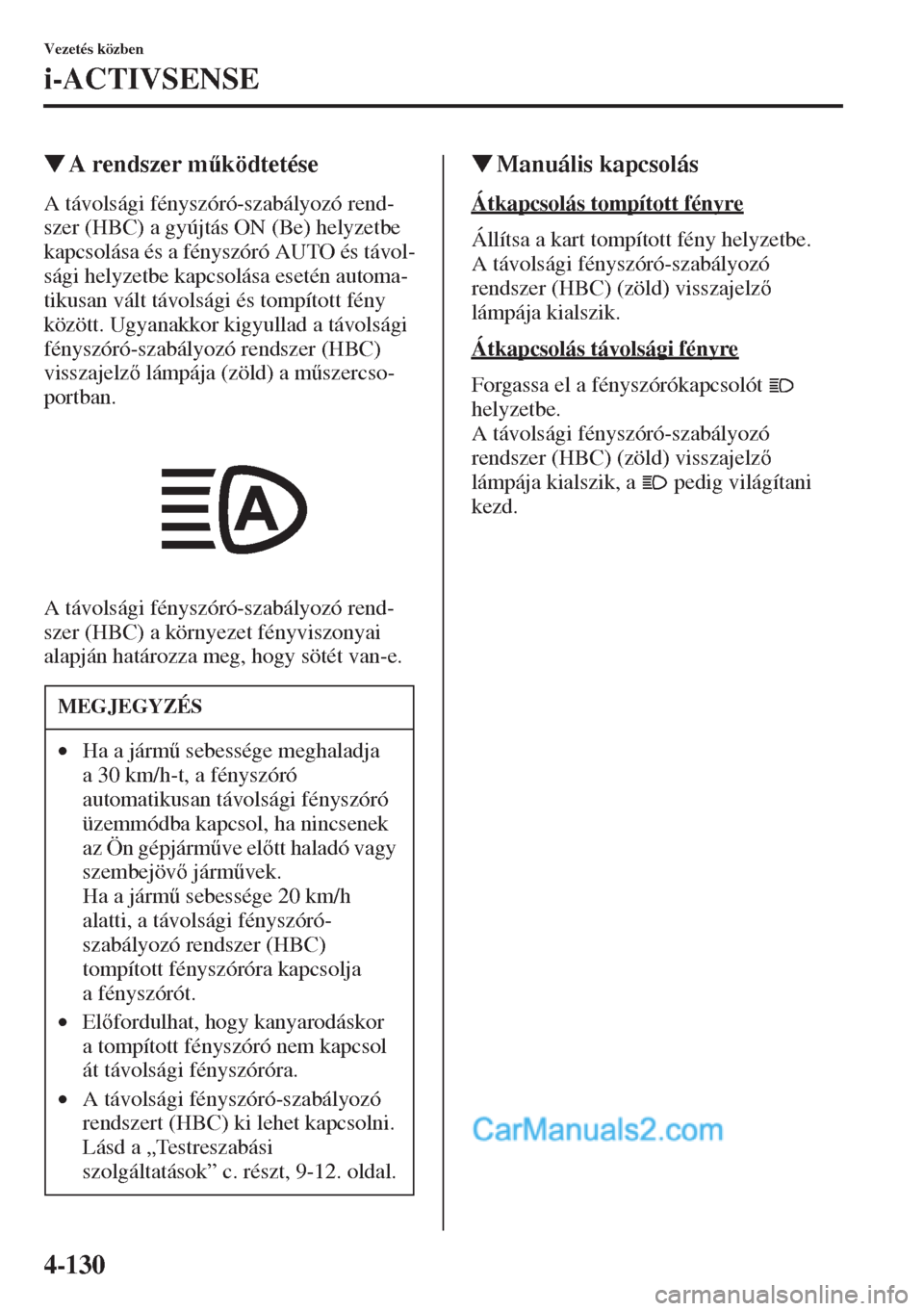 Vezetés közben

i-ACTIVSENSE

▼A rendszer működtetése

A távolsági fényszóró-szabályozó rendszer (HBC) a gyújtás ON (Be) helyzetbe kapcsolása és a fényszóró AUTO és távolsági helyzetbe kapcsolása esetén automatikusan vált távolsági és tompított fény között. Ugyanakkor kigyullad a távolsági fényszóró-szabályozó rendszer (HBC) visszajelző lámpája (zöld) a műszercsoportban.

A

A távolsági fényszóró-szabályozó rendszer (HBC) a környezet fényviszonyai alapján határozza meg, hogy sötét van-e.

MEGJEGYZÉS

• Ha a jármű sebessége meghaladja a 30 km/h-t, a fényszóró automatikusan távolsági fényszóró üzemmódba kapcsol, ha nincsenek az Ön gépjárműve előtt haladó vagy szembejövő járművek.
Ha a jármű sebessége 20 km/h alatti, a távolsági fényszóró-szabályozó rendszer (HBC) tompított fényszóróra kapcsolja a fényszórót.

• Előfordulhat, hogy kanyarodáskor a tompított fényszóró nem kapcsol át távolsági fényszóróra.

• A távolsági fényszóró-szabályozó rendszert (HBC) ki lehet kapcsolni. Lásd a „Testreszabási szolgáltatások” c. részt, 9-12. oldal.

▼Manuális kapcsolás

Átkapcsolás tompított fényre

Állítsa a kart tompított fény helyzetbe. A távolsági fényszóró-szabályozó rendszer (HBC) (zöld) visszajelző lámpája kialszik.

Átkapcsolás távolsági fényre

Forgassa el a fényszórókapcsolót helyzetbe.
A távolsági fényszóró-szabályozó rendszer (HBC) (zöld) visszajelző lámpája kialszik, a pedig világítani kezd.

CarManuals2.com

4-130

carmanualsonline.info